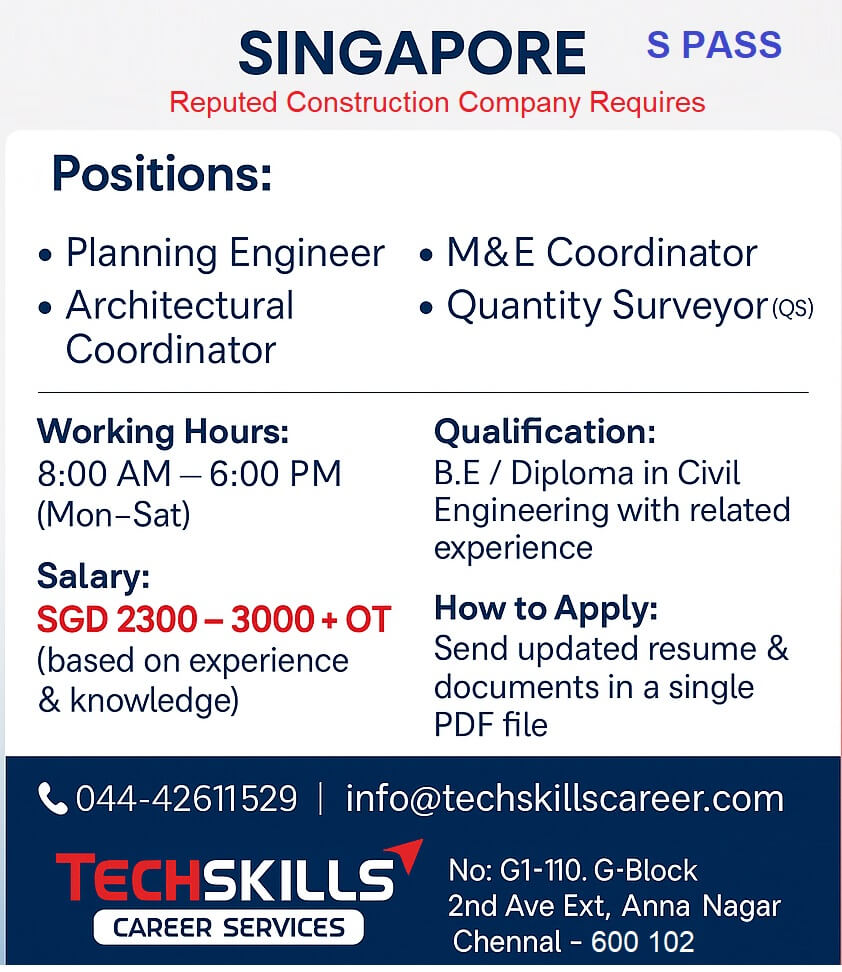 SINGAPORE S PASS

Reputed Construction Company Requires

Positions:

• Planning Engineer
• Architectural Coordinator

• M&E Coordinator
• Quantity Surveyor (QS)

Working Hours:
8:00 AM – 6:00 PM (Mon–Sat)

Salary:
SGD 2300 – 3000 + OT
(based on experience & knowledge)

Qualification:
B.E / Diploma in Civil Engineering with related experience

How to Apply:
Send updated resume & documents in a single PDF file

044-42611529 | info@techskillscareer.com

TECHSKILLS
CAREER SERVICES

No: G1-110. G-Block
2nd Ave Ext, Anna Nagar
Chennal - 600 102